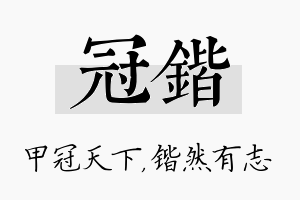 冠锴

甲冠天下，锴然有志